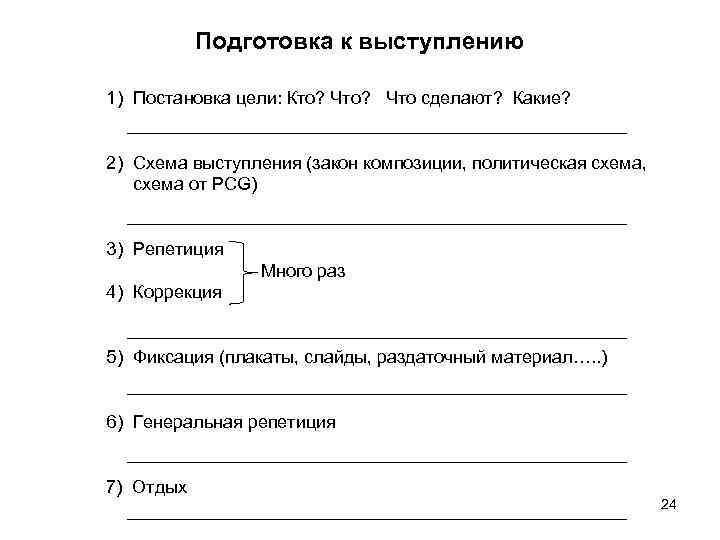 Подготовка к выступлению

1) Постановка цели: Кто? Что? Что сделают? Какие?

2) Схема выступления (закон композиции, политическая схема, схема от PCG)

3) Репетиция

4) Коррекция

Много раз

5) Фиксация (плакаты, слайды, раздаточный материал…..)

6) Генеральная репетиция

7) Отдых

24